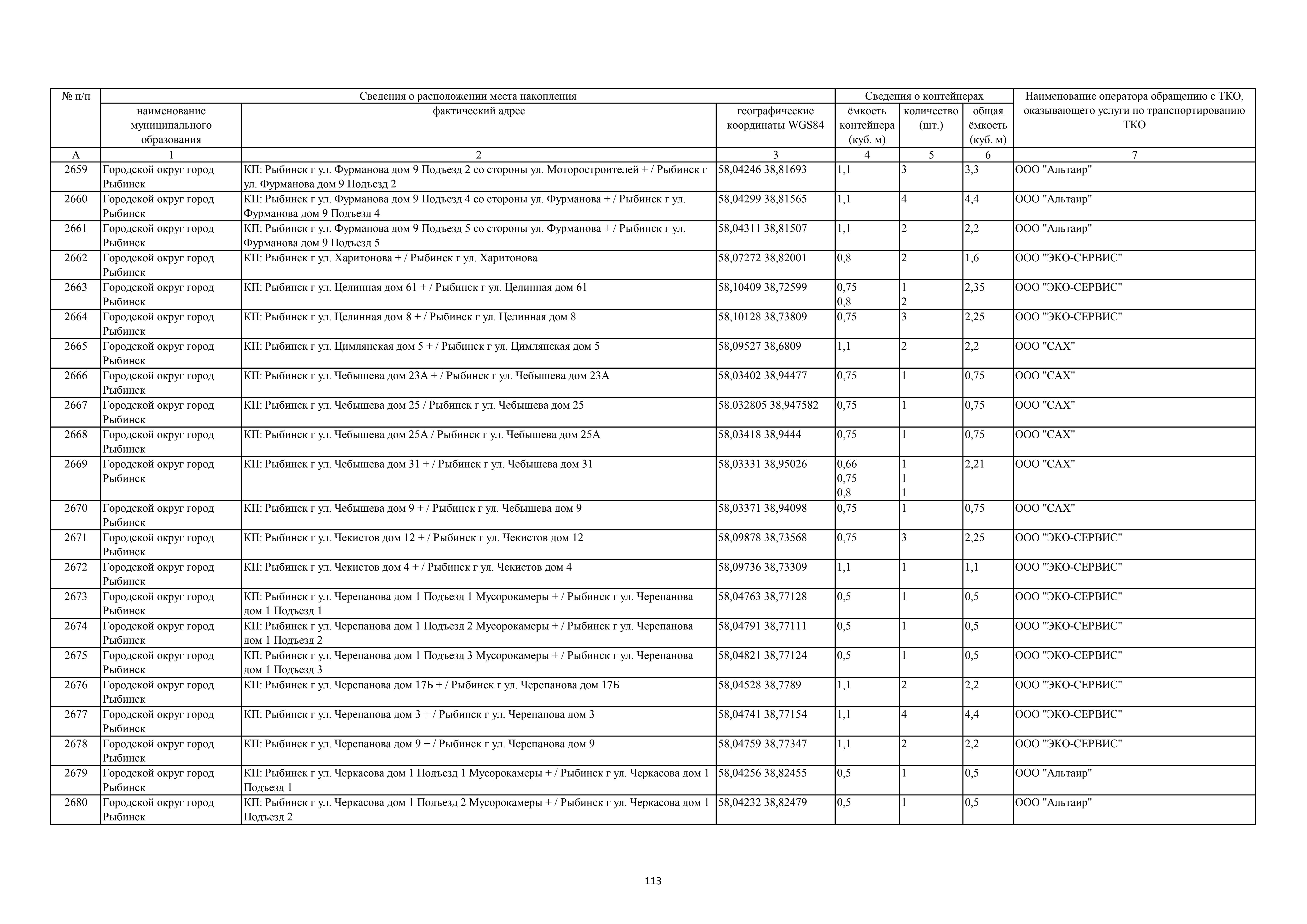 | № п/п | Сведения о расположении места накопления | | | Сведения о контейнерах | | | Наименование оператора обращению с ТКО, оказывающего услуги по транспортированию ТКО |
|---|---|---|---|---|---|---|---|
| | наименование муниципального образования | фактический адрес | географические координаты WGS84 | ёмкость контейнера (куб. м) | количество (шт.) | общая ёмкость (куб. м) | |
| А | 1 | 2 | 3 | 4 | 5 | 6 | 7 |
| 2659 | Городской округ город Рыбинск | КП: Рыбинск г ул. Фурманова дом 9 Подъезд 2 со стороны ул. Моторостроителей + / Рыбинск г ул. Фурманова дом 9 Подъезд 2 | 58,04246 38,81693 | 1,1 | 3 | 3,3 | ООО "Альтаир" |
| 2660 | Городской округ город Рыбинск | КП: Рыбинск г ул. Фурманова дом 9 Подъезд 4 со стороны ул. Фурманова + / Рыбинск г ул. Фурманова дом 9 Подъезд 4 | 58,04299 38,81565 | 1,1 | 4 | 4,4 | ООО "Альтаир" |
| 2661 | Городской округ город Рыбинск | КП: Рыбинск г ул. Фурманова дом 9 Подъезд 5 со стороны ул. Фурманова + / Рыбинск г ул. Фурманова дом 9 Подъезд 5 | 58,04311 38,81507 | 1,1 | 2 | 2,2 | ООО "Альтаир" |
| 2662 | Городской округ город Рыбинск | КП: Рыбинск г ул. Харитонова + / Рыбинск г ул. Харитонова | 58,07272 38,82001 | 0,8 | 2 | 1,6 | ООО "ЭКО-СЕРВИС" |
| 2663 | Городской округ город Рыбинск | КП: Рыбинск г ул. Целинная дом 61 + / Рыбинск г ул. Целинная дом 61 | 58,10409 38,72599 | 0,75 0,8 | 1 2 | 2,35 | ООО "ЭКО-СЕРВИС" |
| 2664 | Городской округ город Рыбинск | КП: Рыбинск г ул. Целинная дом 8 + / Рыбинск г ул. Целинная дом 8 | 58,10128 38,73809 | 0,75 | 3 | 2,25 | ООО "ЭКО-СЕРВИС" |
| 2665 | Городской округ город Рыбинск | КП: Рыбинск г ул. Цимлянская дом 5 + / Рыбинск г ул. Цимлянская дом 5 | 58,09527 38,6809 | 1,1 | 2 | 2,2 | ООО "САХ" |
| 2666 | Городской округ город Рыбинск | КП: Рыбинск г ул. Чебышева дом 23А + / Рыбинск г ул. Чебышева дом 23А | 58,03402 38,94477 | 0,75 | 1 | 0,75 | ООО "САХ" |
| 2667 | Городской округ город Рыбинск | КП: Рыбинск г ул. Чебышева дом 25 / Рыбинск г ул. Чебышева дом 25 | 58.032805 38,947582 | 0,75 | 1 | 0,75 | ООО "САХ" |
| 2668 | Городской округ город Рыбинск | КП: Рыбинск г ул. Чебышева дом 25А / Рыбинск г ул. Чебышева дом 25А | 58,03418 38,9444 | 0,75 | 1 | 0,75 | ООО "САХ" |
| 2669 | Городской округ город Рыбинск | КП: Рыбинск г ул. Чебышева дом 31 + / Рыбинск г ул. Чебышева дом 31 | 58,03331 38,95026 | 0,66 0,75 0,8 | 1 1 1 | 2,21 | ООО "САХ" |
| 2670 | Городской округ город Рыбинск | КП: Рыбинск г ул. Чебышева дом 9 + / Рыбинск г ул. Чебышева дом 9 | 58,03371 38,94098 | 0,75 | 1 | 0,75 | ООО "САХ" |
| 2671 | Городской округ город Рыбинск | КП: Рыбинск г ул. Чекистов дом 12 + / Рыбинск г ул. Чекистов дом 12 | 58,09878 38,73568 | 0,75 | 3 | 2,25 | ООО "ЭКО-СЕРВИС" |
| 2672 | Городской округ город Рыбинск | КП: Рыбинск г ул. Чекистов дом 4 + / Рыбинск г ул. Чекистов дом 4 | 58,09736 38,73309 | 1,1 | 1 | 1,1 | ООО "ЭКО-СЕРВИС" |
| 2673 | Городской округ город Рыбинск | КП: Рыбинск г ул. Черепанова дом 1 Подъезд 1 Мусорокамеры + / Рыбинск г ул. Черепанова дом 1 Подъезд 1 | 58,04763 38,77128 | 0,5 | 1 | 0,5 | ООО "ЭКО-СЕРВИС" |
| 2674 | Городской округ город Рыбинск | КП: Рыбинск г ул. Черепанова дом 1 Подъезд 2 Мусорокамеры + / Рыбинск г ул. Черепанова дом 1 Подъезд 2 | 58,04791 38,77111 | 0,5 | 1 | 0,5 | ООО "ЭКО-СЕРВИС" |
| 2675 | Городской округ город Рыбинск | КП: Рыбинск г ул. Черепанова дом 1 Подъезд 3 Мусорокамеры + / Рыбинск г ул. Черепанова дом 1 Подъезд 3 | 58,04821 38,77124 | 0,5 | 1 | 0,5 | ООО "ЭКО-СЕРВИС" |
| 2676 | Городской округ город Рыбинск | КП: Рыбинск г ул. Черепанова дом 17Б + / Рыбинск г ул. Черепанова дом 17Б | 58,04528 38,7789 | 1,1 | 2 | 2,2 | ООО "ЭКО-СЕРВИС" |
| 2677 | Городской округ город Рыбинск | КП: Рыбинск г ул. Черепанова дом 3 + / Рыбинск г ул. Черепанова дом 3 | 58,04741 38,77154 | 1,1 | 4 | 4,4 | ООО "ЭКО-СЕРВИС" |
| 2678 | Городской округ город Рыбинск | КП: Рыбинск г ул. Черепанова дом 9 + / Рыбинск г ул. Черепанова дом 9 | 58,04759 38,77347 | 1,1 | 2 | 2,2 | ООО "ЭКО-СЕРВИС" |
| 2679 | Городской округ город Рыбинск | КП: Рыбинск г ул. Черкасова дом 1 Подъезд 1 Мусорокамеры + / Рыбинск г ул. Черкасова дом 1 Подъезд 1 | 58,04256 38,82455 | 0,5 | 1 | 0,5 | ООО "Альтаир" |
| 2680 | Городской округ город Рыбинск | КП: Рыбинск г ул. Черкасова дом 1 Подъезд 2 Мусорокамеры + / Рыбинск г ул. Черкасова дом 1 Подъезд 2 | 58,04232 38,82479 | 0,5 | 1 | 0,5 | ООО "Альтаир" |

113